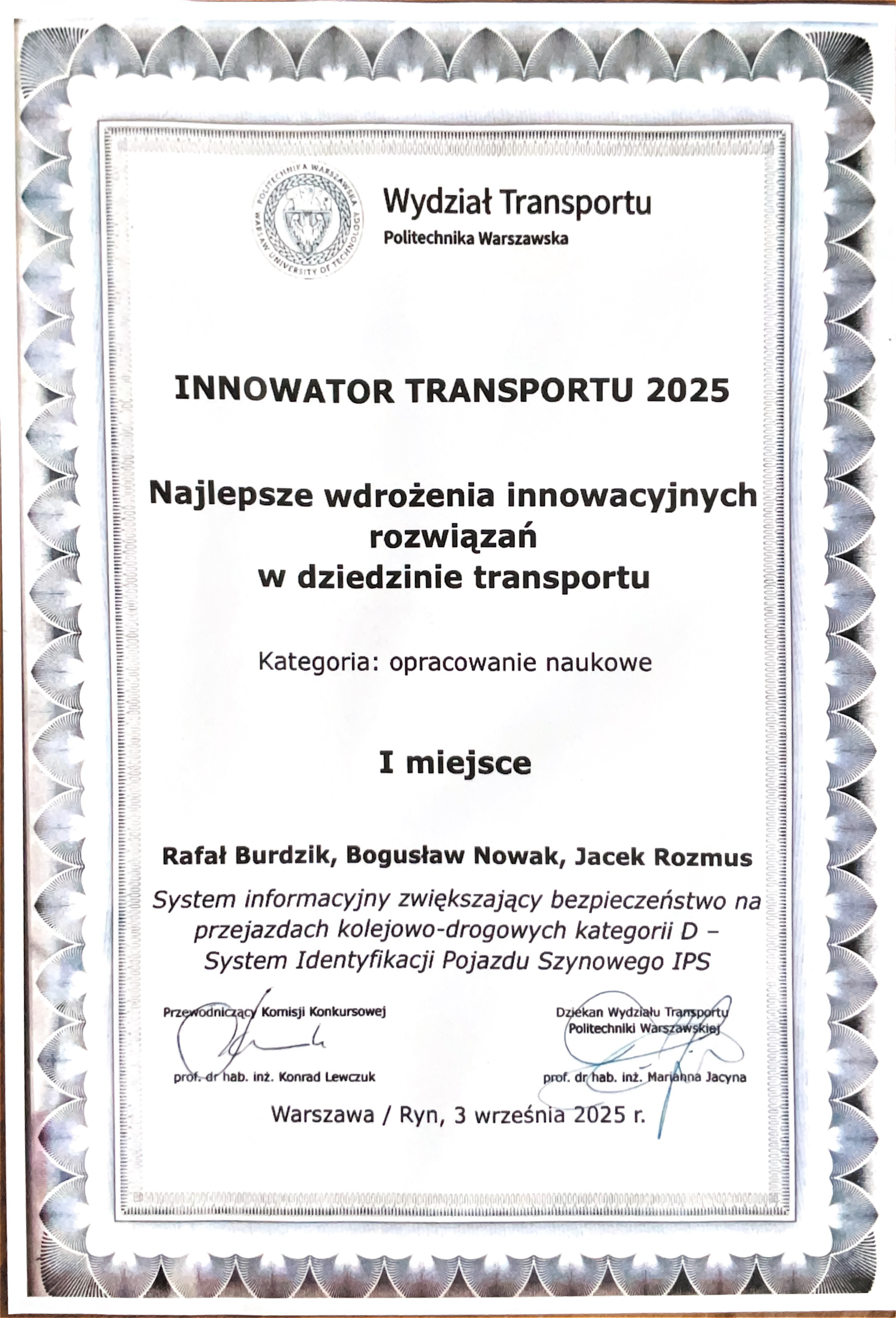 POLITECHNIKA WARSZAWSKA WARSAW UNIVERSITY OF TECHNOLOGY

Wydział Transportu
Politechnika Warszawska

INNOWATOR TRANSPORTU 2025

Najlepsze wdrożenia innowacyjnych rozwiązań w dziedzinie transportu

Kategoria: opracowanie naukowe

I miejsce

Rafał Burdzik, Bogusław Nowak, Jacek Rozmus

System informacyjny zwiększający bezpieczeństwo na przejazdach kolejowo-drogowych kategorii D – System Identyfikacji Pojazdu Szynowego IPS

Przewodniczący Komisji Konkursowej

prof. dr hab. inż. Konrad Lewczuk

Dziekan Wydziału Transportu Politechniki Warszawskiej

prof. dr hab. inż. Marianna Jacyna

Warszawa / Ryn, 3 września 2025 r.